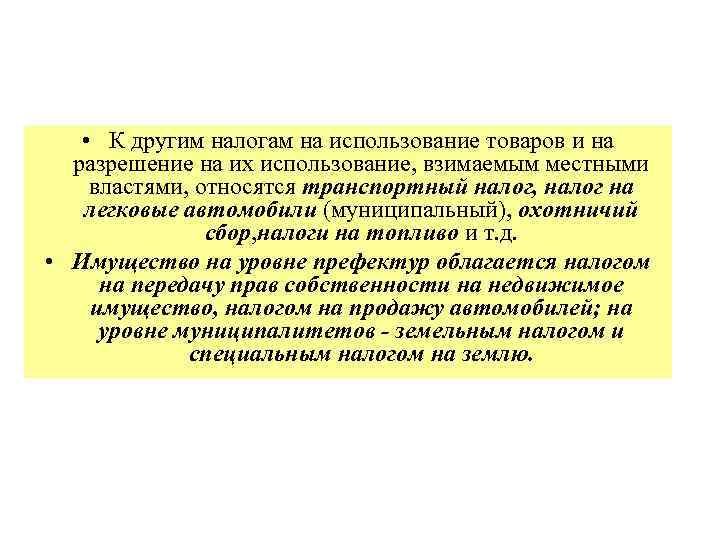 • К другим налогам на использование товаров и на разрешение на их использование, взимаемым местными властями, относятся транспортный налог, налог на легковые автомобили (муниципальный), охотничий сбор,налоги на топливо и т.д.

• Имущество на уровне префектур облагается налогом на передачу прав собственности на недвижимое имущество, налогом на продажу автомобилей; на уровне муниципалитетов - земельным налогом и специальным налогом на землю.